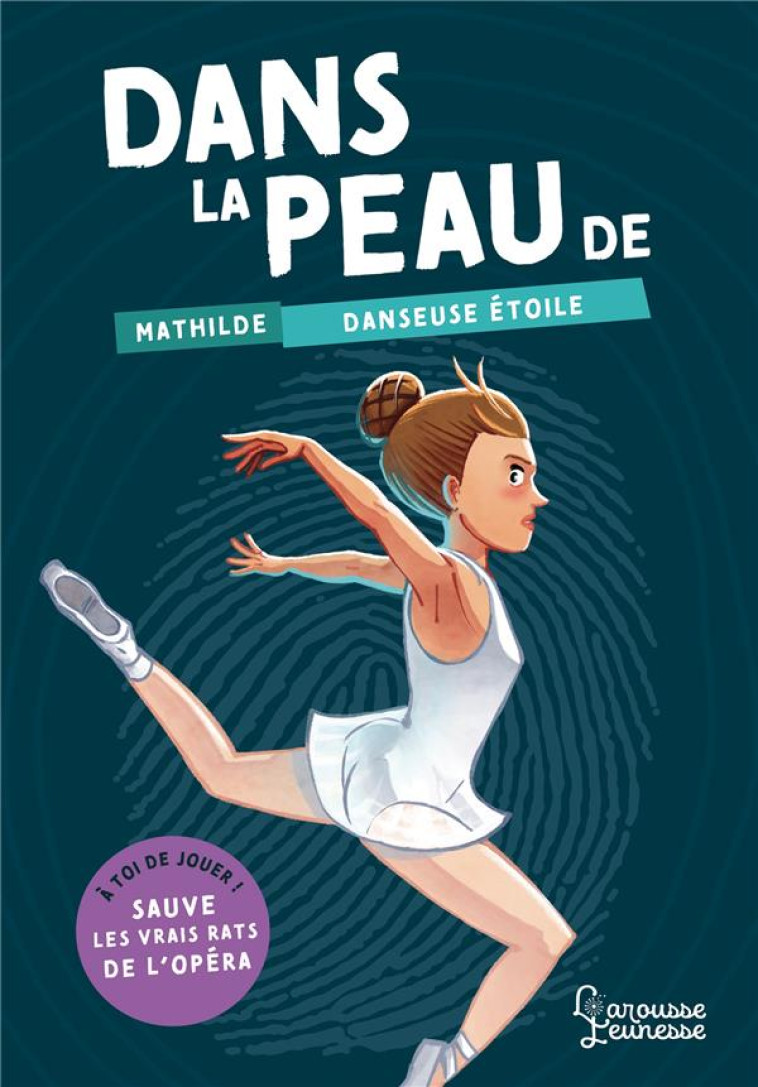 DANS LA PEAU DE

MATHILDE DANSEUSE ÉTOILE

À TOI DE JOUER !
SAUVE
LES VRAIS RATS
DE L'OPÉRA

Larousse
Jeunesse